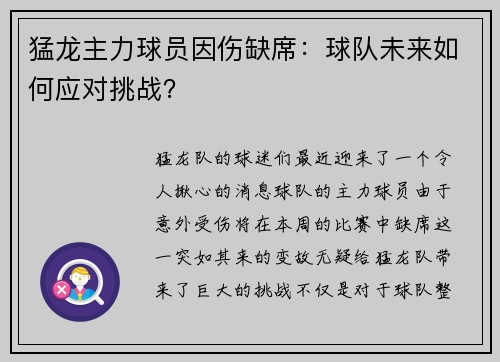 猛龙主力球员因伤缺席：球队未来如何应对挑战？

猛龙队的球迷们最近迎来了一个令人揪心的消息球队的主力球员由于意外受伤将在本周的比赛中缺席这一突如其来的变故无疑给猛龙队带来了巨大的挑战不仅是对于球队整